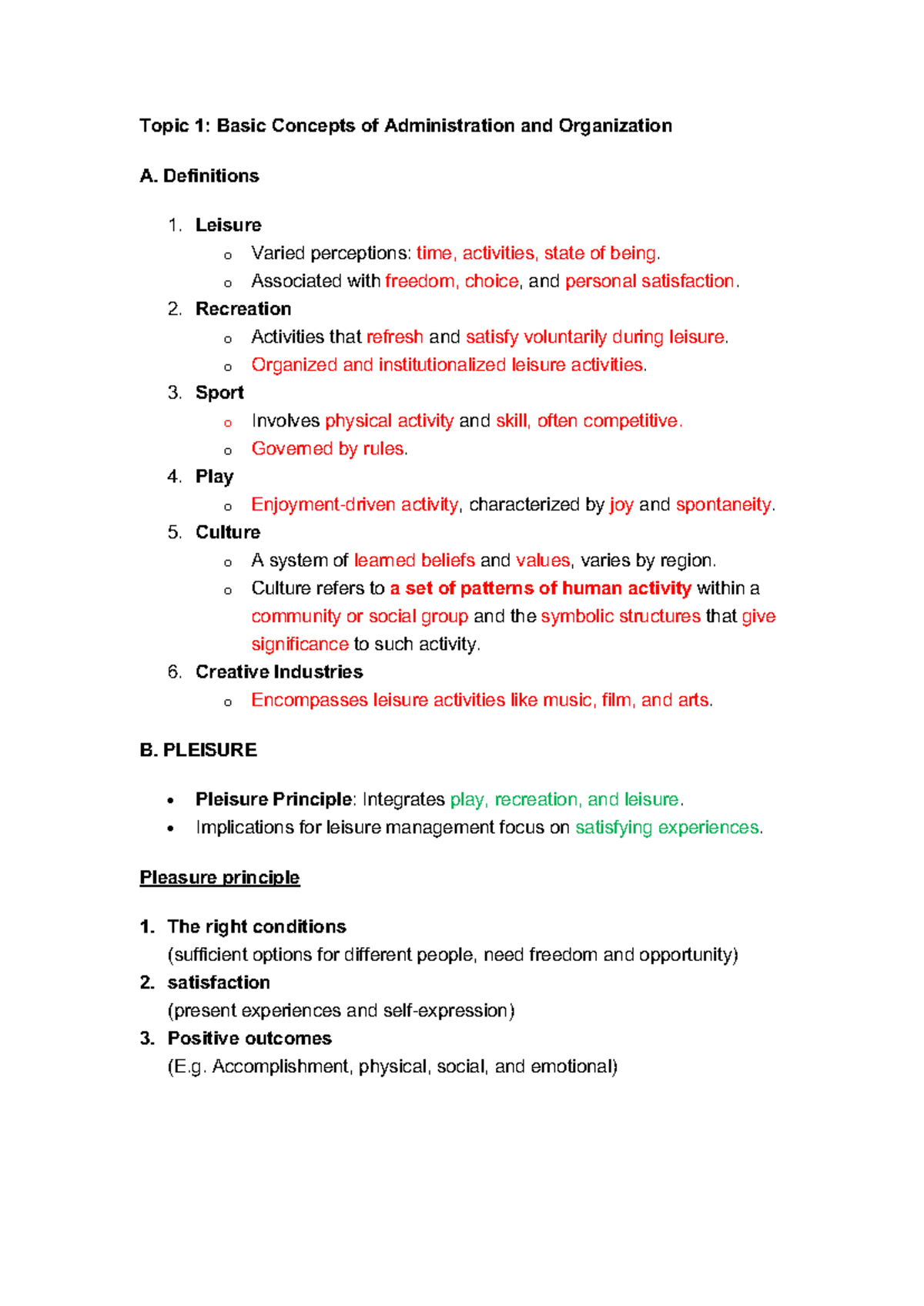 Topic 1: Basic Concepts of Administration and Organization

A. Definitions

1. Leisure
o Varied perceptions: time, activities, state of being.
o Associated with freedom, choice, and personal satisfaction.
2. Recreation
o Activities that refresh and satisfy voluntarily during leisure.
o Organized and institutionalized leisure activities.
3. Sport
o Involves physical activity and skill, often competitive.
o Governed by rules.
4. Play
o Enjoyment-driven activity, characterized by joy and spontaneity.
5. Culture
o A system of learned beliefs and values, varies by region.
o Culture refers to a set of patterns of human activity within a community or social group and the symbolic structures that give significance to such activity.
6. Creative Industries
o Encompasses leisure activities like music, film, and arts.

B. PLEISURE

• Pleisure Principle: Integrates play, recreation, and leisure.
• Implications for leisure management focus on satisfying experiences.

Pleasure principle

1. The right conditions
(sufficient options for different people, need freedom and opportunity)
2. satisfaction
(present experiences and self-expression)
3. Positive outcomes
(E.g. Accomplishment, physical, social, and emotional)